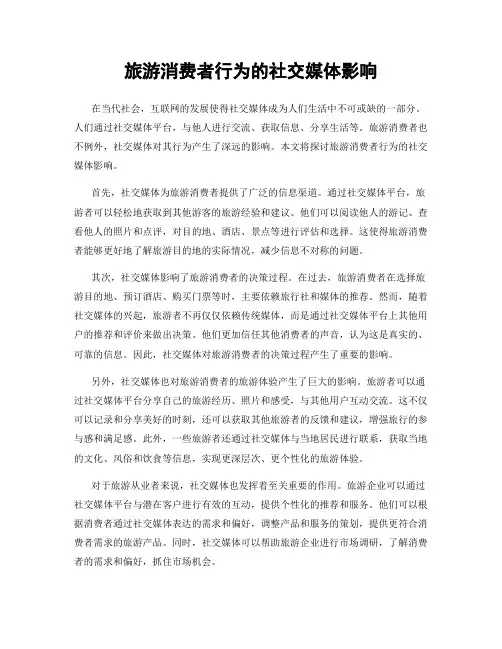 旅游消费者行为的社交媒体影响

在当代社会，互联网的发展使得社交媒体成为人们生活中不可或缺的一部分。人们通过社交媒体平台，与他人进行交流、获取信息、分享生活等。旅游消费者也不例外，社交媒体对其行为产生了深远的影响。本文将探讨旅游消费者行为的社交媒体影响。

首先，社交媒体为旅游消费者提供了广泛的信息渠道。通过社交媒体平台，旅游者可以轻松地获取到其他游客的旅游经验和建议。他们可以阅读他人的游记、查看他人的照片和点评，对目的地、酒店、景点等进行评估和选择。这使得旅游消费者能够更好地了解旅游目的地的实际情况，减少信息不对称的问题。

其次，社交媒体影响了旅游消费者的决策过程。在过去，旅游消费者在选择旅游目的地、预订酒店、购买门票等时，主要依赖旅行社和媒体的推荐。然而，随着社交媒体的兴起，旅游者不再仅仅依赖传统媒体，而是通过社交媒体平台上其他用户的推荐和评价来做出决策。他们更加信任其他消费者的声音，认为这是真实的、可靠的信息。因此，社交媒体对旅游消费者的决策过程产生了重要的影响。

另外，社交媒体也对旅游消费者的旅游体验产生了巨大的影响。旅游者可以通过社交媒体平台分享自己的旅游经历、照片和感受，与其他用户互动交流。这不仅可以记录和分享美好的时刻，还可以获取其他旅游者的反馈和建议，增强旅行的参与感和满足感。此外，一些旅游者还通过社交媒体与当地居民进行联系，获取当地的文化、风俗和饮食等信息，实现更深层次、更个性化的旅游体验。

对于旅游从业者来说，社交媒体也发挥着至关重要的作用。旅游企业可以通过社交媒体平台与潜在客户进行有效的互动，提供个性化的推荐和服务。他们可以根据消费者通过社交媒体表达的需求和偏好，调整产品和服务的策划，提供更符合消费者需求的旅游产品。同时，社交媒体可以帮助旅游企业进行市场调研，了解消费者的需求和偏好，抓住市场机会。